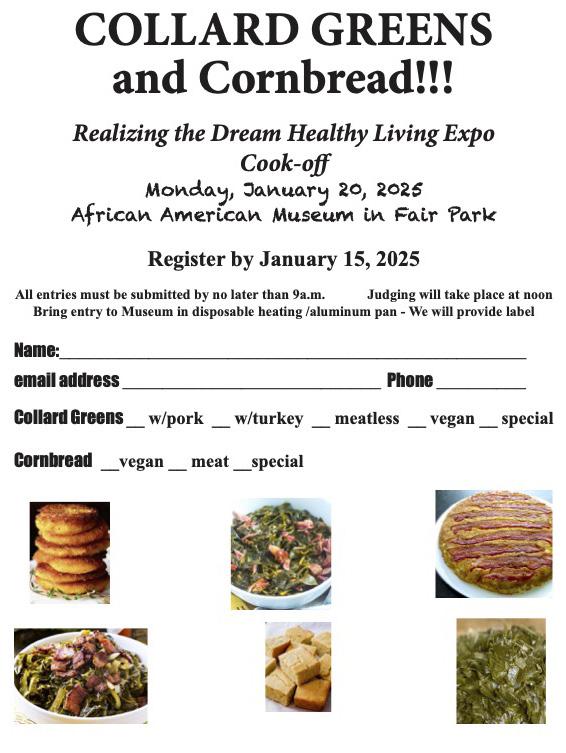 COLLARD GREENS
and Cornbread!!!

Realizing the Dream Healthy Living Expo
Cook-off
Monday, January 20, 2025
African American Museum in Fair Park

Register by January 15, 2025

All entries must be submitted by no later than 9a.m. Judging will take place at noon
Bring entry to Museum in disposable heating /aluminum pan - We will provide label

Name:____

email address ____ Phone ____

Collard Greens ____ w/pork ____ w/turkey ____ meatless ____ vegan ____ special

Cornbread ____vegan ____ meat ____special